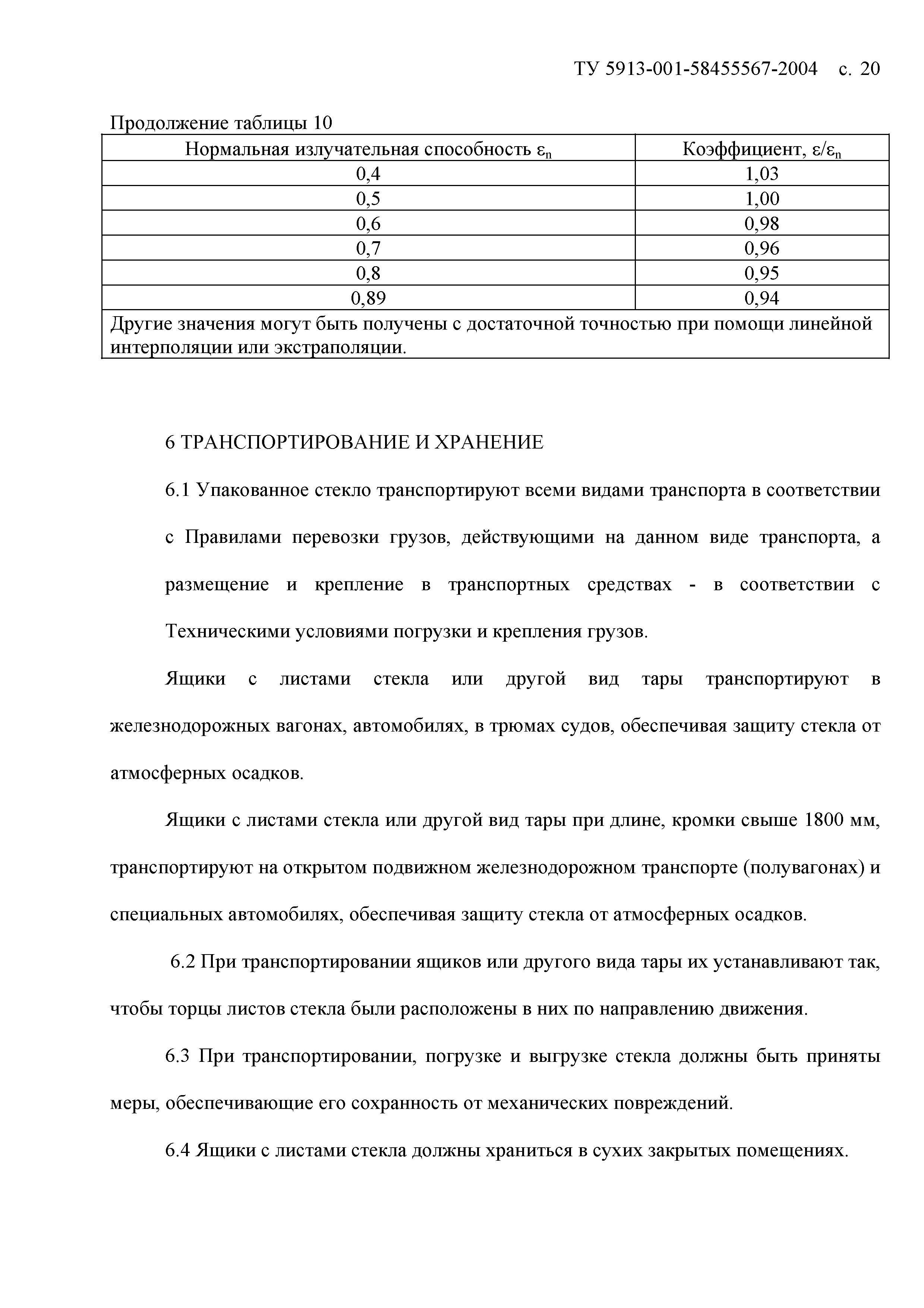 ТУ 5913-001-58455567-2004 с. 20

Продолжение таблицы 10

| Нормальная излучательная способность $\varepsilon_n$ | Коэффициент, $\varepsilon/\varepsilon_n$ |
|---|---|
| 0,4 | 1,03 |
| 0,5 | 1,00 |
| 0,6 | 0,98 |
| 0,7 | 0,96 |
| 0,8 | 0,95 |
| 0,89 | 0,94 |
| Другие значения могут быть получены с достаточной точностью при помощи линейной интерполяции или экстраполяции. | |

6 ТРАНСПОРТИРОВАНИЕ И ХРАНЕНИЕ

6.1 Упакованное стекло транспортируют всеми видами транспорта в соответствии с Правилами перевозки грузов, действующими на данном виде транспорта, а размещение и крепление в транспортных средствах - в соответствии с Техническими условиями погрузки и крепления грузов.

Ящики с листами стекла или другой вид тары транспортируют в железнодорожных вагонах, автомобилях, в трюмах судов, обеспечивая защиту стекла от атмосферных осадков.

Ящики с листами стекла или другой вид тары при длине, кромки свыше 1800 мм, транспортируют на открытом подвижном железнодорожном транспорте (полувагонах) и специальных автомобилях, обеспечивая защиту стекла от атмосферных осадков.

6.2 При транспортировании ящиков или другого вида тары их устанавливают так, чтобы торцы листов стекла были расположены в них по направлению движения.

6.3 При транспортировании, погрузке и выгрузке стекла должны быть приняты меры, обеспечивающие его сохранность от механических повреждений.

6.4 Ящики с листами стекла должны храниться в сухих закрытых помещениях.